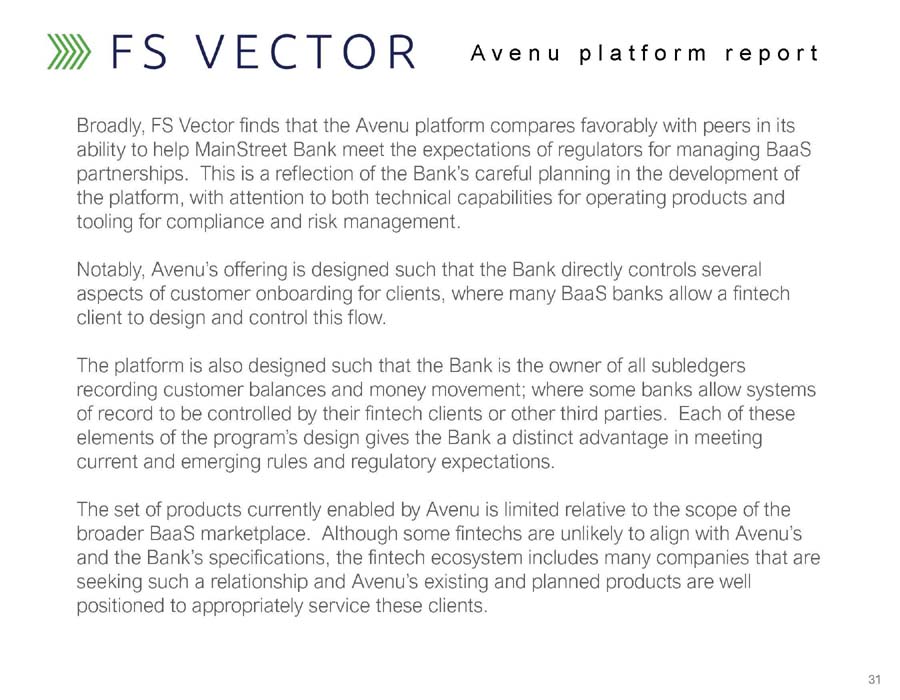 FS VECTOR Avenu platform report

Broadly, FS Vector finds that the Avenu platform compares favorably with peers in its ability to help MainStreet Bank meet the expectations of regulators for managing BaaS partnerships. This is a reflection of the Bank's careful planning in the development of the platform, with attention to both technical capabilities for operating products and tooling for compliance and risk management.

Notably, Avenu's offering is designed such that the Bank directly controls several aspects of customer onboarding for clients, where many BaaS banks allow a fintech client to design and control this flow.

The platform is also designed such that the Bank is the owner of all subledgers recording customer balances and money movement; where some banks allow systems of record to be controlled by their fintech clients or other third parties. Each of these elements of the program's design gives the Bank a distinct advantage in meeting current and emerging rules and regulatory expectations.

The set of products currently enabled by Avenu is limited relative to the scope of the broader BaaS marketplace. Although some fintechs are unlikely to align with Avenu's and the Bank's specifications, the fintech ecosystem includes many companies that are seeking such a relationship and Avenu's existing and planned products are well positioned to appropriately service these clients.

31